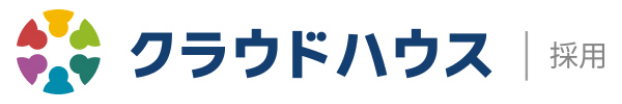 クラウドハウス | 採用